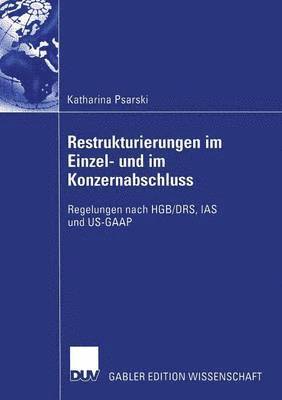 Katharina Psarski

Restrukturierungen im Einzel- und im Konzernabschluss

Regelungen nach HGB/DRS, IAS und US-GAAP

DUV GABLER EDITION WISSENSCHAFT